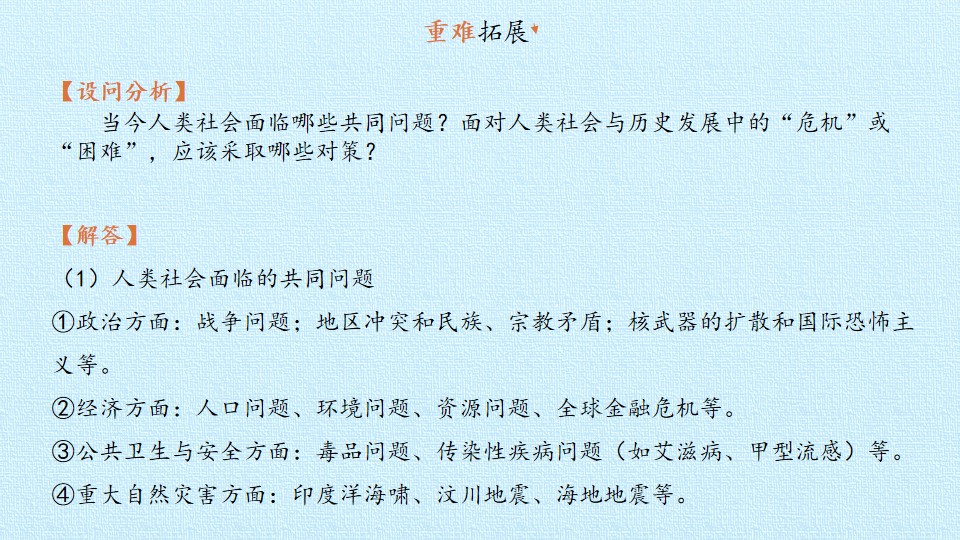 重难拓展

【设问分析】

当今人类社会面临哪些共同问题？面对人类社会与历史发展中的“危机”或“困难”，应该采取哪些对策？

【解答】

（1）人类社会面临的共同问题

①政治方面：战争问题；地区冲突和民族、宗教矛盾；核武器的扩散和国际恐怖主义等。

②经济方面：人口问题、环境问题、资源问题、全球金融危机等。

③公共卫生与安全方面：毒品问题、传染性疾病问题（如艾滋病、甲型流感）等。

④重大自然灾害方面：印度洋海啸、汶川地震、海地地震等。